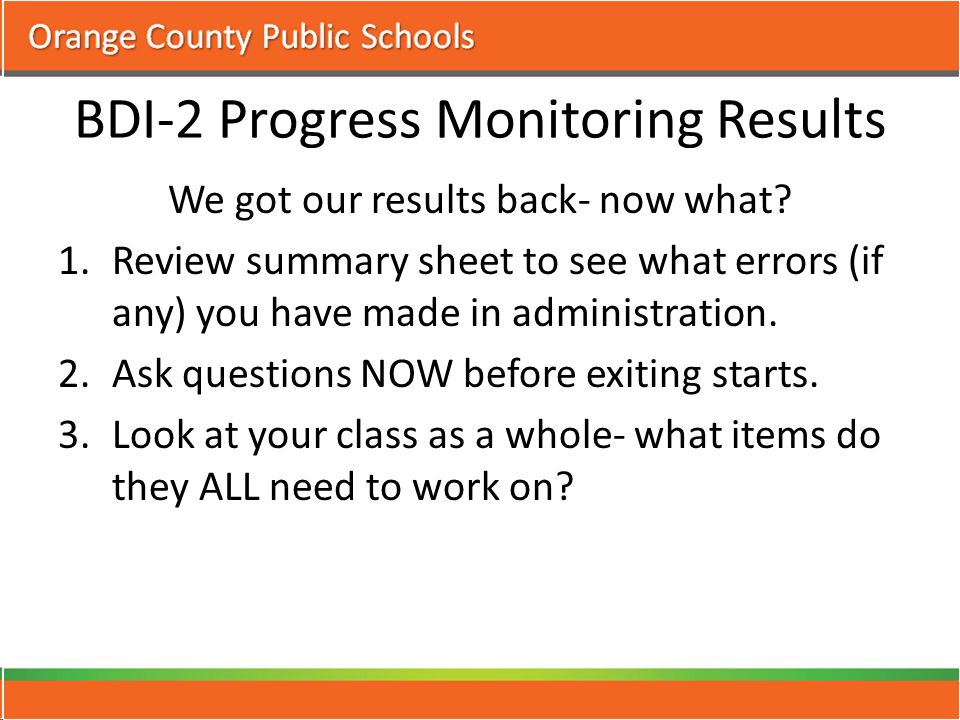 Orange County Public Schools

BDI-2 Progress Monitoring Results

We got our results back- now what?

1. Review summary sheet to see what errors (if any) you have made in administration.
2. Ask questions NOW before exiting starts.
3. Look at your class as a whole- what items do they ALL need to work on?